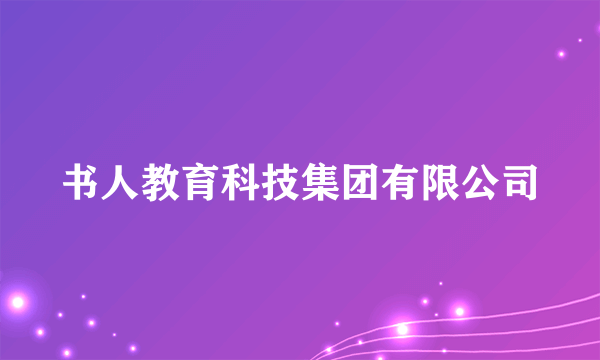 书人教育科技集团有限公司